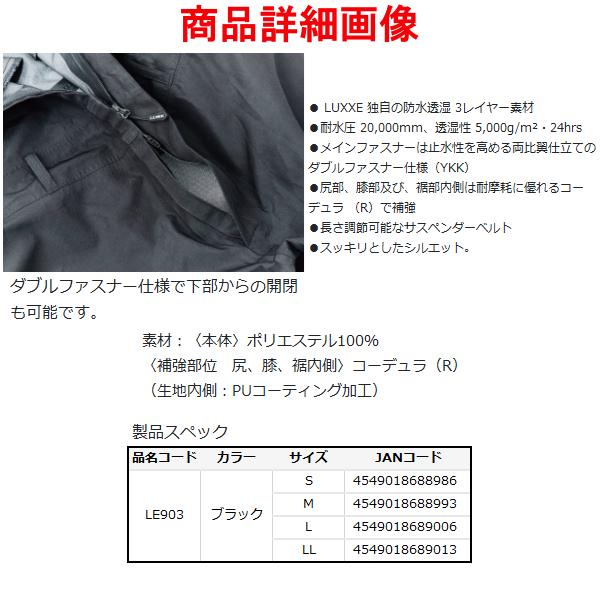 商品詳細画像

● LUXXE 独自の防水透湿 3レイヤー素材
●耐水圧 20,000mm、透湿性 5,000g/m²・24hrs
●メインファスナーは止水性を高める両比翼仕立てのダブルファスナー仕様（YKK）
●尻部、膝部及び、裾部内側は耐摩耗に優れるコーデュラ（R）で補強
●長さ調節可能なサスペンダーベルト
●スッキリとしたシルエット。

ダブルファスナー仕様で下部からの開閉も可能です。

素材：〈本体〉ポリエステル100%
〈補強部位　尻、膝、裾内側〉コーデュラ（R）
（生地内側：PUコーティング加工）

製品スペック

| 品名コード | カラー | サイズ | JANコード |
|---|---|---|---|
| LE903 | ブラック | S | 4549018688986 |
| | | M | 4549018688993 |
| | | L | 4549018689006 |
| | | LL | 4549018689013 |